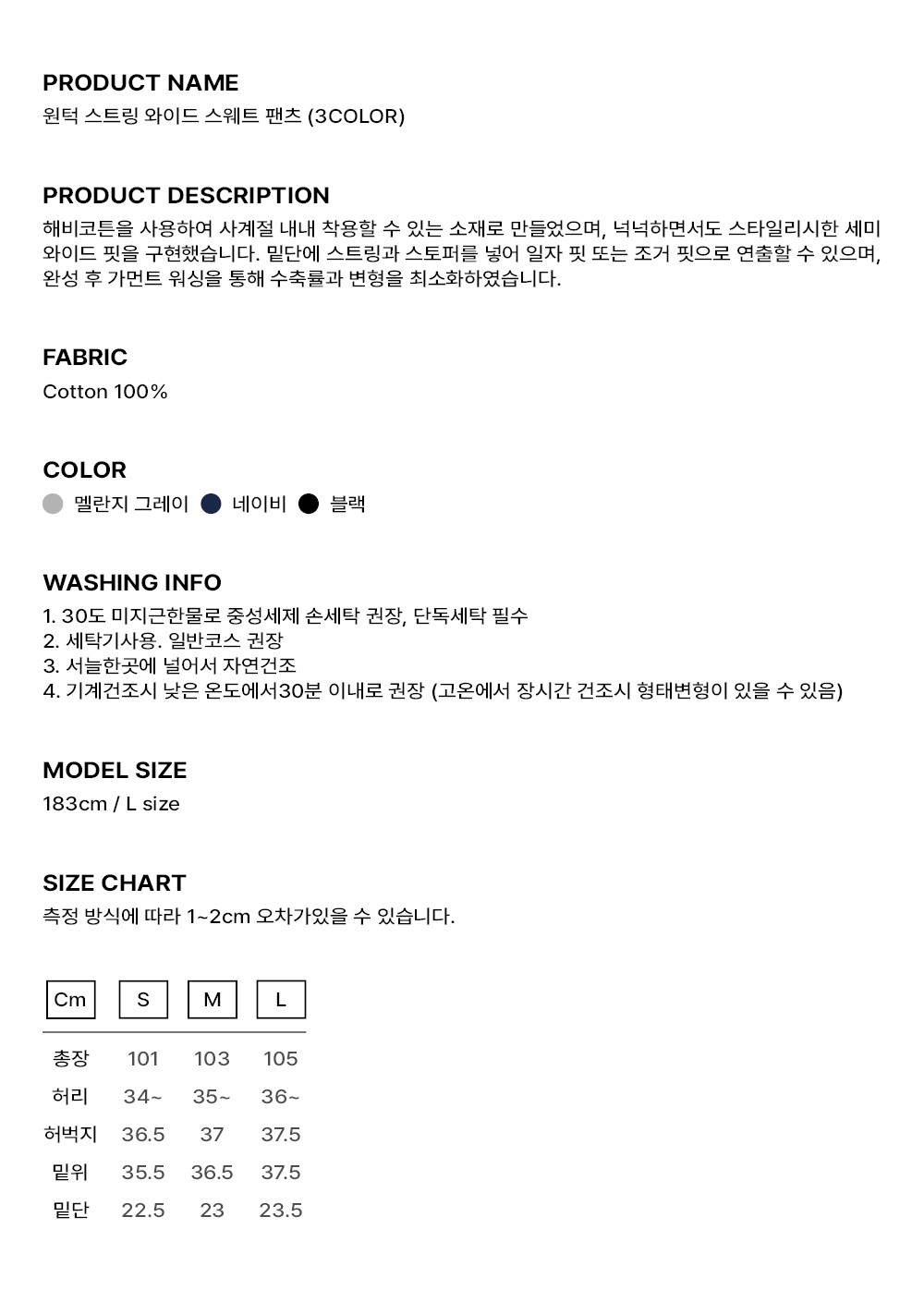 PRODUCT NAME
원턱 스트링 와이드 스웨트 팬츠 (3COLOR)

PRODUCT DESCRIPTION
해비코튼을 사용하여 사계절 내내 착용할 수 있는 소재로 만들었으며, 넉넉하면서도 스타일리시한 세미 와이드 핏을 구현했습니다. 밑단에 스트링과 스토퍼를 넣어 일자 핏 또는 조거 핏으로 연출할 수 있으며, 완성 후 가먼트 워싱을 통해 수축률과 변형을 최소화하였습니다.

FABRIC
Cotton 100%

COLOR
멜란지 그레이 네이비 블랙

WASHING INFO
1. 30도 미지근한물로 중성세제 손세탁 권장, 단독세탁 필수
2. 세탁기사용. 일반코스 권장
3. 서늘한곳에 널어서 자연건조
4. 기계건조시 낮은 온도에서30분 이내로 권장 (고온에서 장시간 건조시 형태변형이 있을 수 있음)

MODEL SIZE
183cm / L size

SIZE CHART
측정 방식에 따라 1~2cm 오차가있을 수 있습니다.

| Cm | S | M | L |
|---|---|---|---|
| 총장 | 101 | 103 | 105 |
| 허리 | 34~ | 35~ | 36~ |
| 허벅지 | 36.5 | 37 | 37.5 |
| 밑위 | 35.5 | 36.5 | 37.5 |
| 밑단 | 22.5 | 23 | 23.5 |